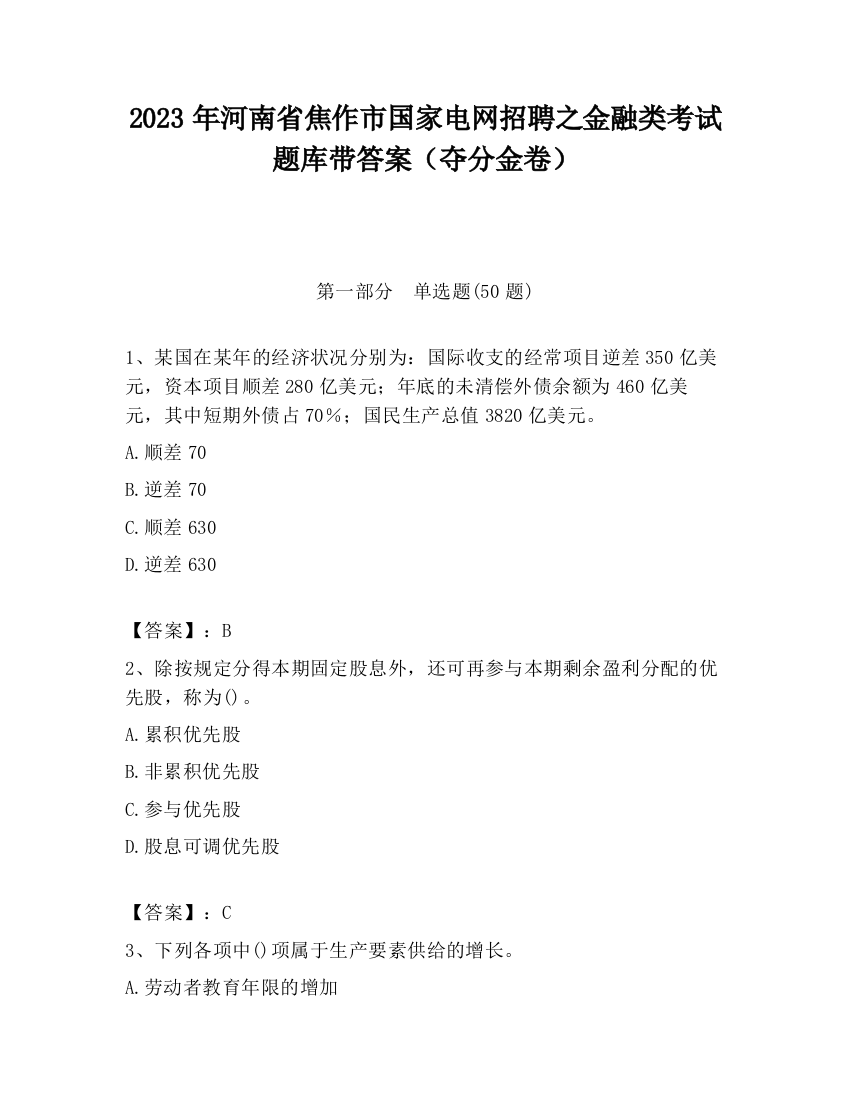 2023 年河南省焦作市国家电网招聘之金融类考试题库带答案（夺分金卷）

第一部分　单选题(50 题)

1、某国在某年的经济状况分别为：国际收支的经常项目逆差 350 亿美元，资本项目顺差 280 亿美元；年底的未清偿外债余额为 460 亿美元，其中短期外债占 70%；国民生产总值 3820 亿美元。

A.顺差 70

B.逆差 70

C.顺差 630

D.逆差 630

【答案】：B

2、除按规定分得本期固定股息外，还可再参与本期剩余盈利分配的优先股，称为()。

A.累积优先股

B.非累积优先股

C.参与优先股

D.股息可调优先股

【答案】：C

3、下列各项中()项属于生产要素供给的增长。

A.劳动者教育年限的增加